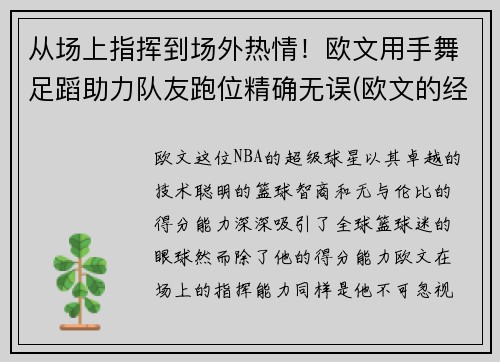 从场上指挥到场外热情！欧文用手舞足蹈助力队友跑位精确无误(欧文的经

欧文这位NBA的超级球星以其卓越的技术聪明的篮球智商和无与伦比的得分能力深深吸引了全球篮球迷的眼球然而除了他的得分能力欧文在场上的指挥能力同样是他不可忽视